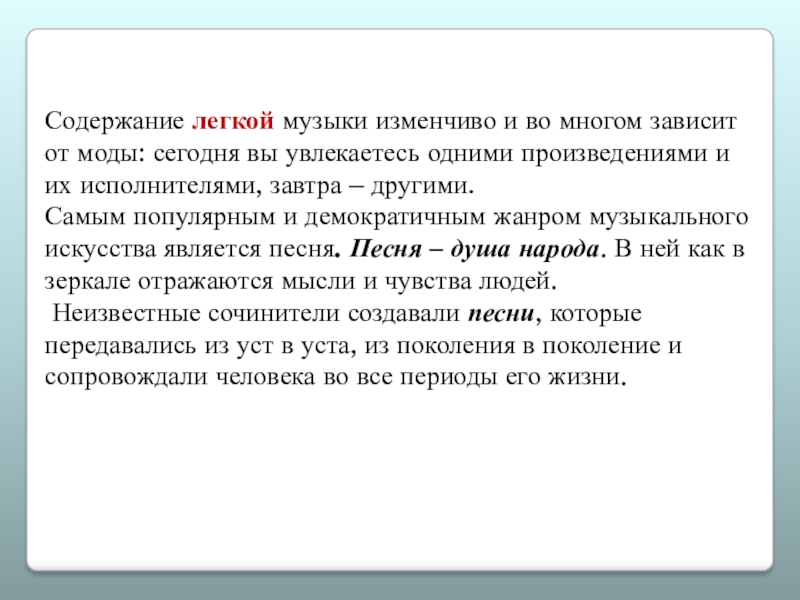 Содержание легкой музыки изменчиво и во многом зависит от моды: сегодня вы увлекаетесь одними произведениями и их исполнителями, завтра – другими.
Самым популярным и демократичным жанром музыкального искусства является песня. Песня – душа народа. В ней как в зеркале отражаются мысли и чувства людей.
Неизвестные сочинители создавали песни, которые передавались из уст в уста, из поколения в поколение и сопровождали человека во все периоды его жизни.